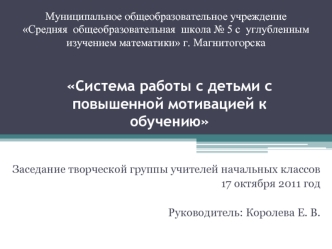 Муниципальное общеобразовательное учреждение «Средняя общеобразовательная школа № 5 с углубленным изучением математики» г. Магнитогорска

«Система работы с детьми с повышенной мотивацией к обучению»

Заседание творческой группы учителей начальных классов
17 октября 2011 год

Руководитель: Королева Е. В.